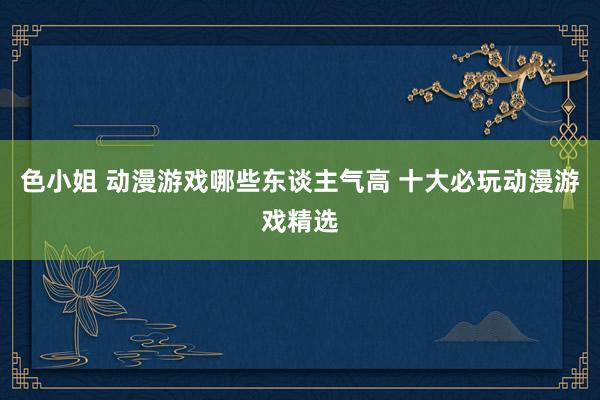 色小姐 动漫游戏哪些东谈主气高 十大必玩动漫游戏精选